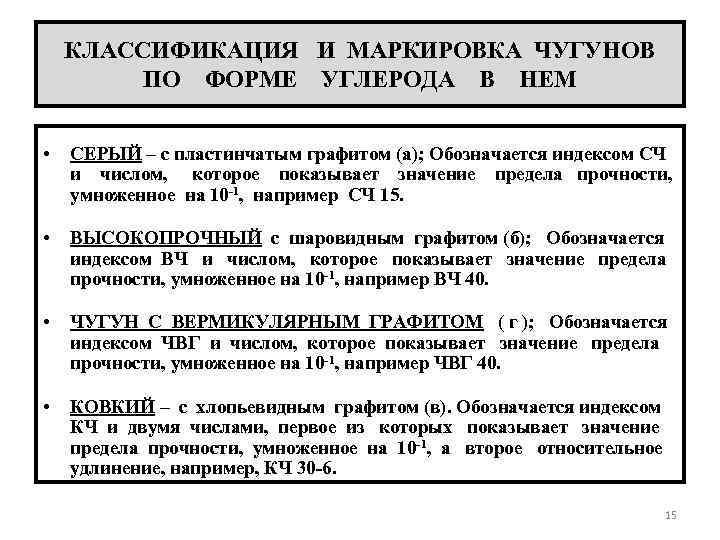 КЛАССИФИКАЦИЯ И МАРКИРОВКА ЧУГУНОВ ПО ФОРМЕ УГЛЕРОДА В НЕМ

• СЕРЫЙ – с пластинчатым графитом (а); Обозначается индексом СЧ и числом, которое показывает значение предела прочности, умноженное на $10^{-1}$, например СЧ 15.

• ВЫСОКОПРОЧНЫЙ с шаровидным графитом (б); Обозначается индексом ВЧ и числом, которое показывает значение предела прочности, умноженное на $10^{-1}$, например ВЧ 40.

• ЧУГУН С ВЕРМИКУЛЯРНЫМ ГРАФИТОМ ( г ); Обозначается индексом ЧВГ и числом, которое показывает значение предела прочности, умноженное на $10^{-1}$, например ЧВГ 40.

• КОВКИЙ – с хлопьевидным графитом (в). Обозначается индексом КЧ и двумя числами, первое из которых показывает значение предела прочности, умноженное на $10^{-1}$, а второе относительное удлинение, например, КЧ 30-6.

15